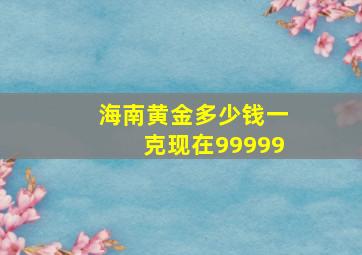 海南黄金多少钱一克现在99999